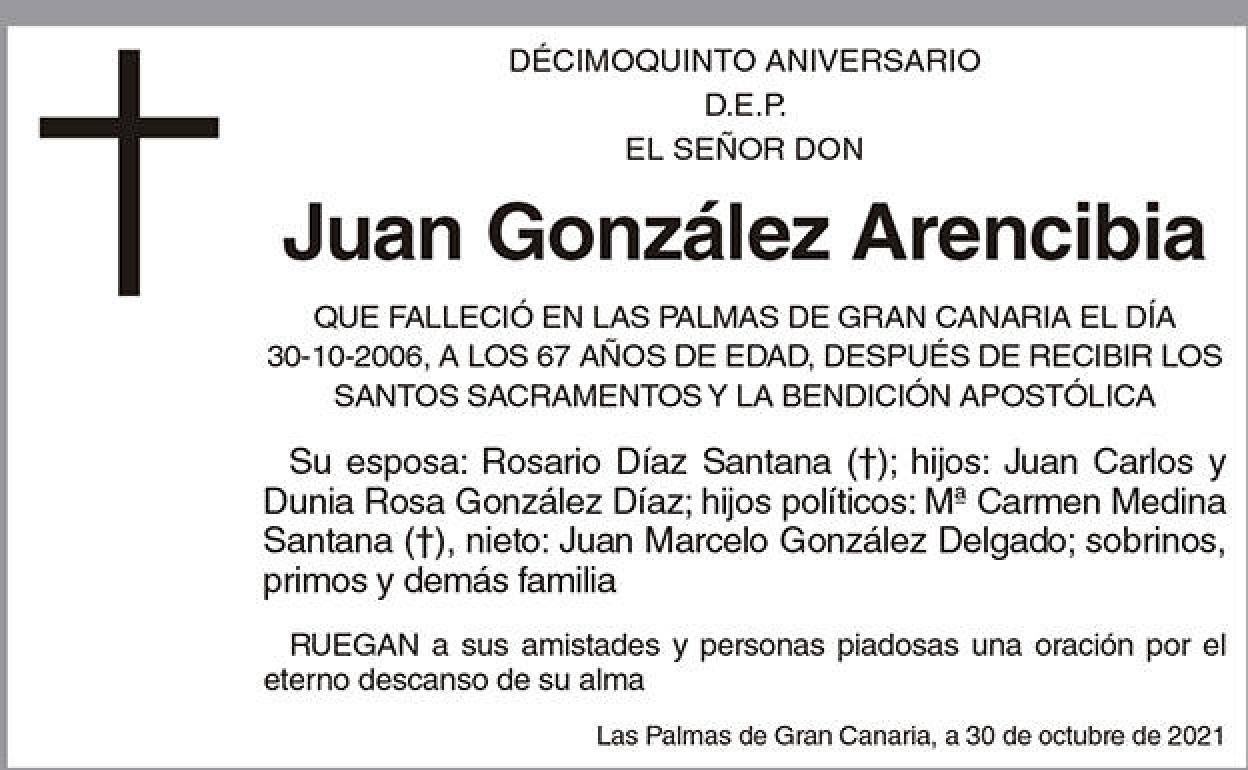 DÉCIMOQUINTO ANIVERSARIO
D.E.P.
EL SEÑOR DON

Juan González Arencibia

QUE FALLECIÓ EN LAS PALMAS DE GRAN CANARIA EL DÍA 30-10-2006, A LOS 67 AÑOS DE EDAD, DESPUÉS DE RECIBIR LOS SANTOS SACRAMENTOS Y LA BENDICIÓN APOSTÓLICA

Su esposa: Rosario Díaz Santana (†); hijos: Juan Carlos y Dunia Rosa González Díaz; hijos políticos: Mª Carmen Medina Santana (†), nieto: Juan Marcelo González Delgado; sobrinos, primos y demás familia

RUEGAN a sus amistades y personas piadosas una oración por el eterno descanso de su alma

Las Palmas de Gran Canaria, a 30 de octubre de 2021